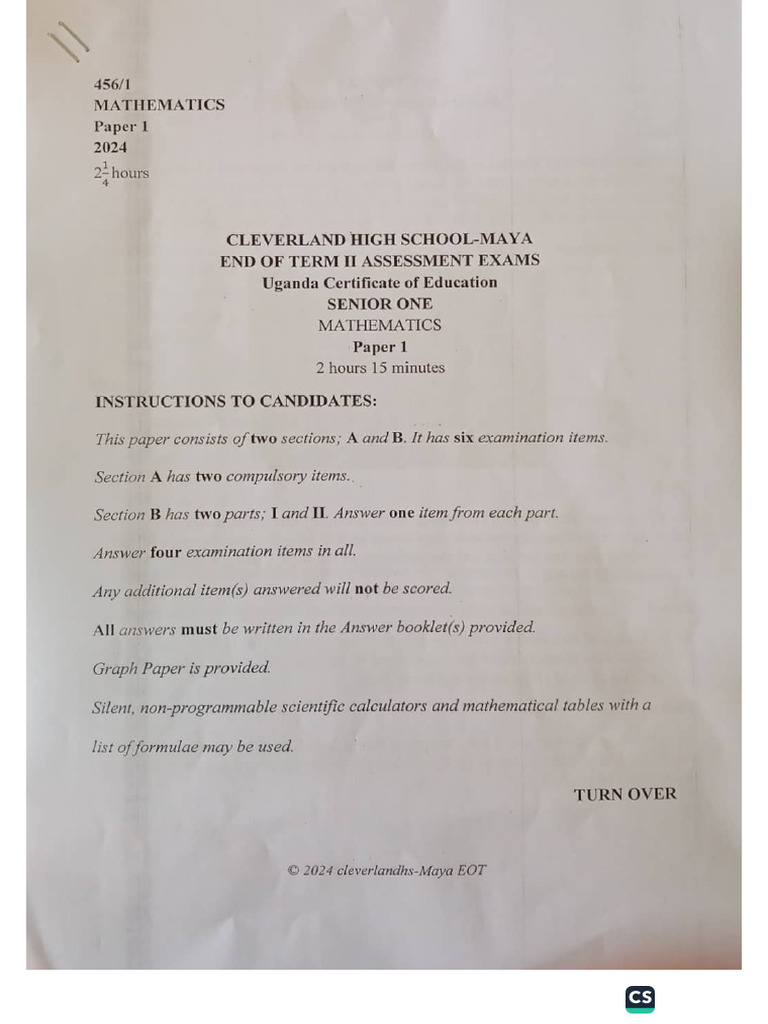 456/1
MATHEMATICS
Paper 1
2024
$2\frac{1}{4}$ hours

CLEVERLAND HIGH SCHOOL-MAYA
END OF TERM II ASSESSMENT EXAMS
Uganda Certificate of Education
SENIOR ONE
MATHEMATICS
Paper 1
2 hours 15 minutes

INSTRUCTIONS TO CANDIDATES:

This paper consists of two sections; A and B. It has six examination items.

Section A has two compulsory items.

Section B has two parts; I and II. Answer one item from each part.

Answer four examination items in all.

Any additional item(s) answered will not be scored.

All answers must be written in the Answer booklet(s) provided.

Graph Paper is provided.

Silent, non-programmable scientific calculators and mathematical tables with a list of formulae may be used.

TURN OVER

© 2024 cleverlandhs-Maya EOT

CS